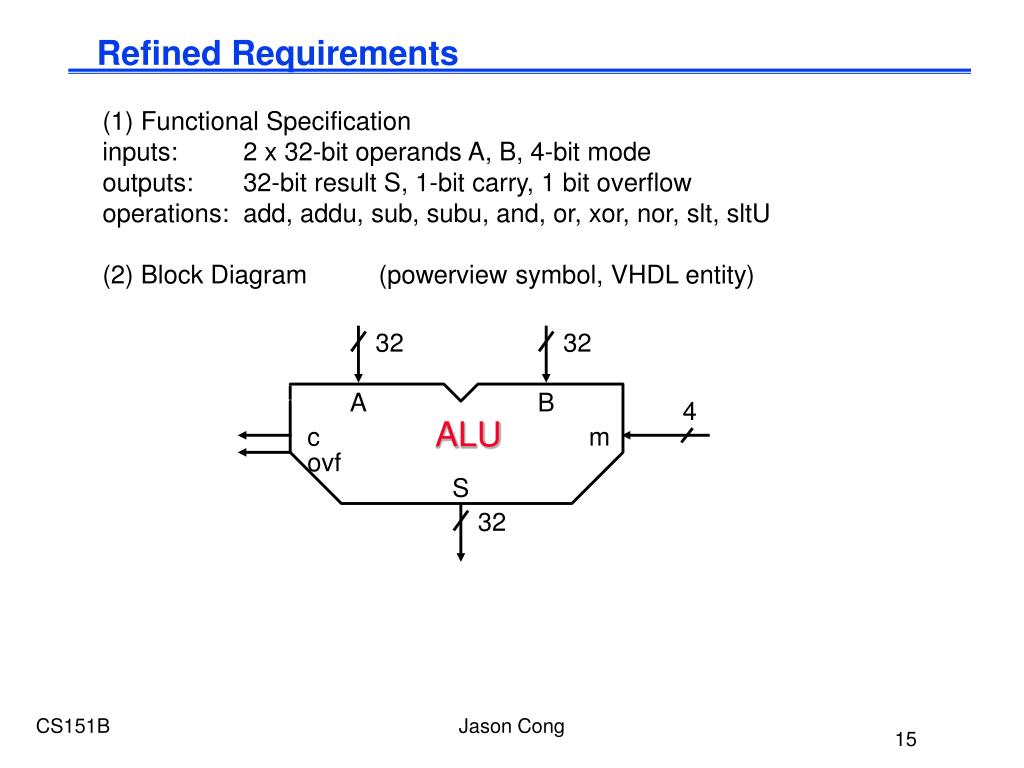 Refined Requirements

(1) Functional Specification
inputs: 2 x 32-bit operands A, B, 4-bit mode
outputs: 32-bit result S, 1-bit carry, 1 bit overflow
operations: add, addu, sub, subu, and, or, xor, nor, slt, sltU

(2) Block Diagram (powerview symbol, VHDL entity)

32
32
A
B
4
c
ALU
m
ovf
S
32

CS151B
Jason Cong
15